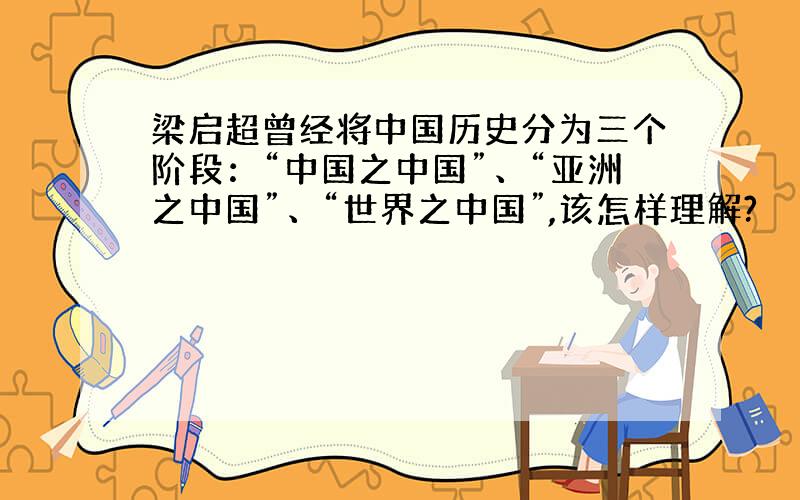 梁启超曾经将中国历史分为三个阶段：“中国之中国”、“亚洲之中国”、“世界之中国”,该怎样理解?